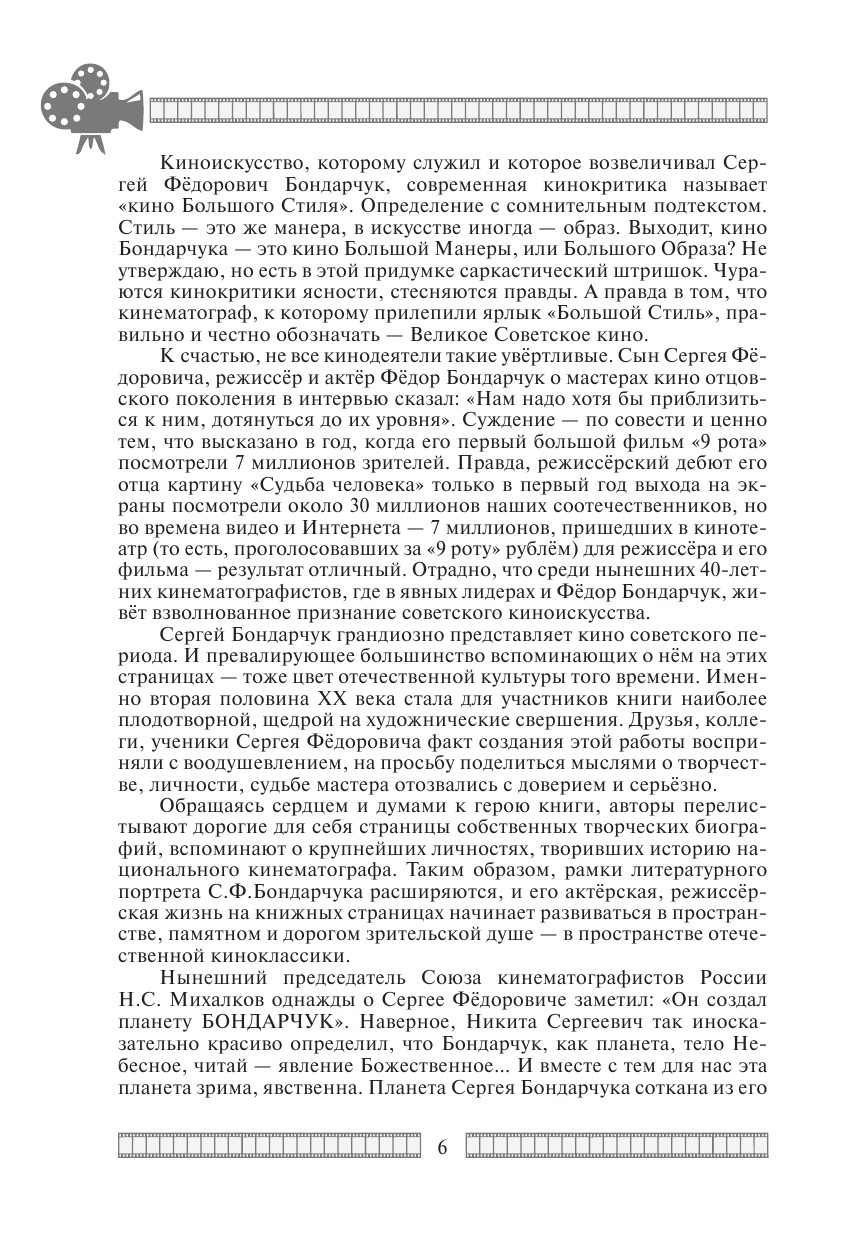 Киноискусство, которому служил и которое возвеличивал Сергей Фёдорович Бондарчук, современная кинокритика называет «кино Большого Стиля». Определение с сомнительным подтекстом. Стиль — это же манера, в искусстве иногда — образ. Выходит, кино Бондарчука — это кино Большой Манеры, или Большого Образа? Не утверждаю, но есть в этой придумке саркастический штришок. Чураются кинокритики ясности, стесняются правды. А правда в том, что кинематограф, к которому прилепили ярлык «Большой Стиль», правильно и честно обозначать — Великое Советское кино.

К счастью, не все кинодеятели такие увёртливые. Сын Сергея Фёдоровича, режиссёр и актёр Фёдор Бондарчук о мастерах кино отцовского поколения в интервью сказал: «Нам надо хотя бы приблизиться к ним, дотянуться до их уровня». Суждение — по совести и ценно тем, что высказано в год, когда его первый большой фильм «9 рота» посмотрели 7 миллионов зрителей. Правда, режиссёрский дебют его отца картину «Судьба человека» только в первый год выхода на экраны посмотрели около 30 миллионов наших соотечественников, но во времена видео и Интернета — 7 миллионов, пришедших в кинотеатр (то есть, проголосовавших за «9 роту» рублём) для режиссёра и его фильма — результат отличный. Отрадно, что среди нынешних 40-летних кинематографистов, где в явных лидерах и Фёдор Бондарчук, живёт взволнованное признание советского киноискусства.

Сергей Бондарчук грандиозно представляет кино советского периода. И превалирующее большинство вспоминающих о нём на этих страницах — тоже цвет отечественной культуры того времени. Именно вторая половина XX века стала для участников книги наиболее плодотворной, щедрой на художнические свершения. Друзья, коллеги, ученики Сергея Фёдоровича факт создания этой работы восприняли с воодушевлением, на просьбу поделиться мыслями о творчестве, личности, судьбе мастера отозвались с доверием и серьёзно.

Обращаясь сердцем и думами к герою книги, авторы перелистывают дорогие для себя страницы собственных творческих биографий, вспоминают о крупнейших личностях, творивших историю национального кинематографа. Таким образом, рамки литературного портрета С.Ф.Бондарчука расширяются, и его актёрская, режиссёрская жизнь на книжных страницах начинает развиваться в пространстве, памятном и дорогом зрительской душе — в пространстве отечественной киноклассики.

Нынешний председатель Союза кинематографистов России Н.С. Михалков однажды о Сергее Фёдоровиче заметил: «Он создал планету БОНДАРЧУК». Наверное, Никита Сергеевич так иносказательно красиво определил, что Бондарчук, как планета, тело Небесное, читай — явление Божественное... И вместе с тем для нас эта планета зрима, явственна. Планета Сергея Бондарчука соткана из его

6